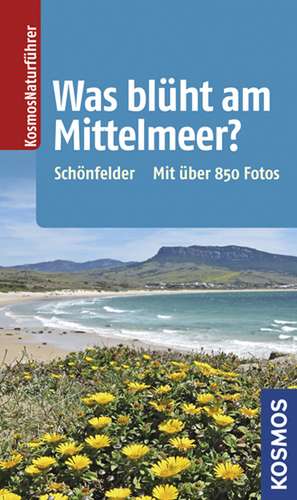 KosmosNaturführer

Was blüht am Mittelmeer?

Schönfelder Mit über 850 Fotos

KOSMOS